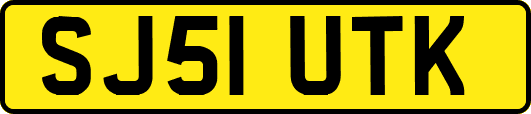 SJ51 UTK